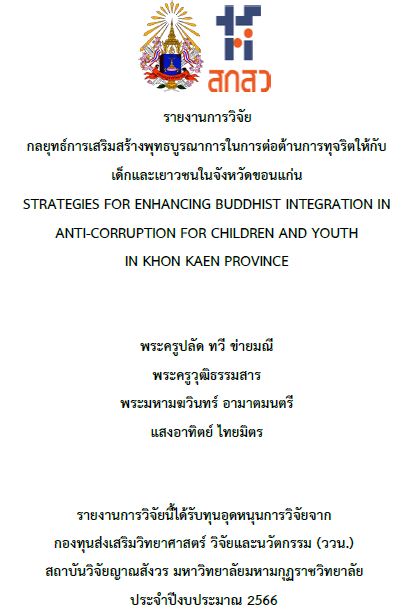 สกสว

รายงานการวิจัย
กลยุทธ์การเสริมสร้างพุทธบูรณาการในการต่อต้านการทุจริตให้กับเด็กและเยาวชนในจังหวัดขอนแก่น
STRATEGIES FOR ENHANCING BUDDHIST INTEGRATION IN ANTI-CORRUPTION FOR CHILDREN AND YOUTH IN KHON KAEN PROVINCE

พระครูปลัด ทวี ข่ายมณี
พระครูวุฒิธรรมสาร
พระมหามฆวินทร์ อามาตมนตรี
แสงอาทิตย์ ไทยมิตร

รายงานการวิจัยนี้ได้รับทุนอุดหนุนการวิจัยจาก
กองทุนส่งเสริมวิทยาศาสตร์ วิจัยและนวัตกรรม (ววน.)
สถาบันวิจัยญาณสังวร มหาวิทยาลัยมหามกุฏราชวิทยาลัย
ประจำปีงบประมาณ 2566